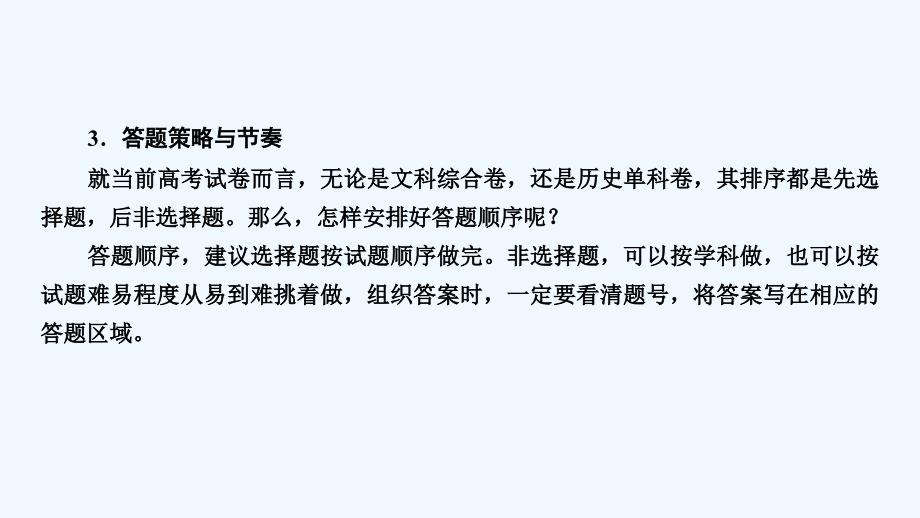 3．答题策略与节奏

就当前高考试卷而言，无论是文科综合卷，还是历史单科卷，其排序都是先选择题，后非选择题。那么，怎样安排好答题顺序呢？

答题顺序，建议选择题按试题顺序做完。非选择题，可以按学科做，也可以按试题难易程度从易到难挑着做，组织答案时，一定要看清题号，将答案写在相应的答题区域。